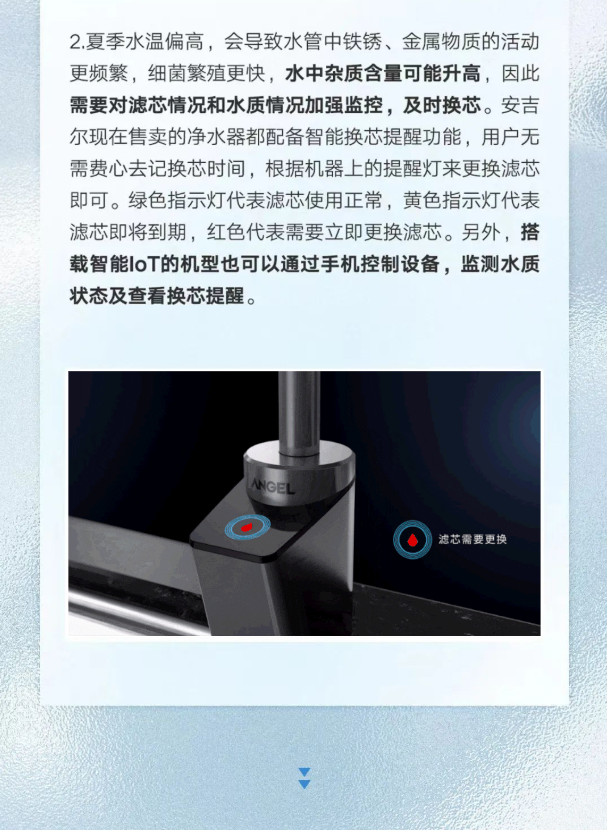 2.夏季水温偏高，会导致水管中铁锈、金属物质的活动更频繁，细菌繁殖更快，水中杂质含量可能升高，因此需要对滤芯情况和水质情况加强监控，及时换芯。安吉尔现在售卖的净水器都配备智能换芯提醒功能，用户无需费心去记换芯时间，根据机器上的提醒灯来更换滤芯即可。绿色指示灯代表滤芯使用正常，黄色指示灯代表滤芯即将到期，红色代表需要立即更换滤芯。另外，搭载智能IoT的机型也可以通过手机控制设备，监测水质状态及查看换芯提醒。

ANGEL

滤芯需要更换